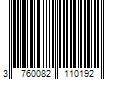 3 760082 110192